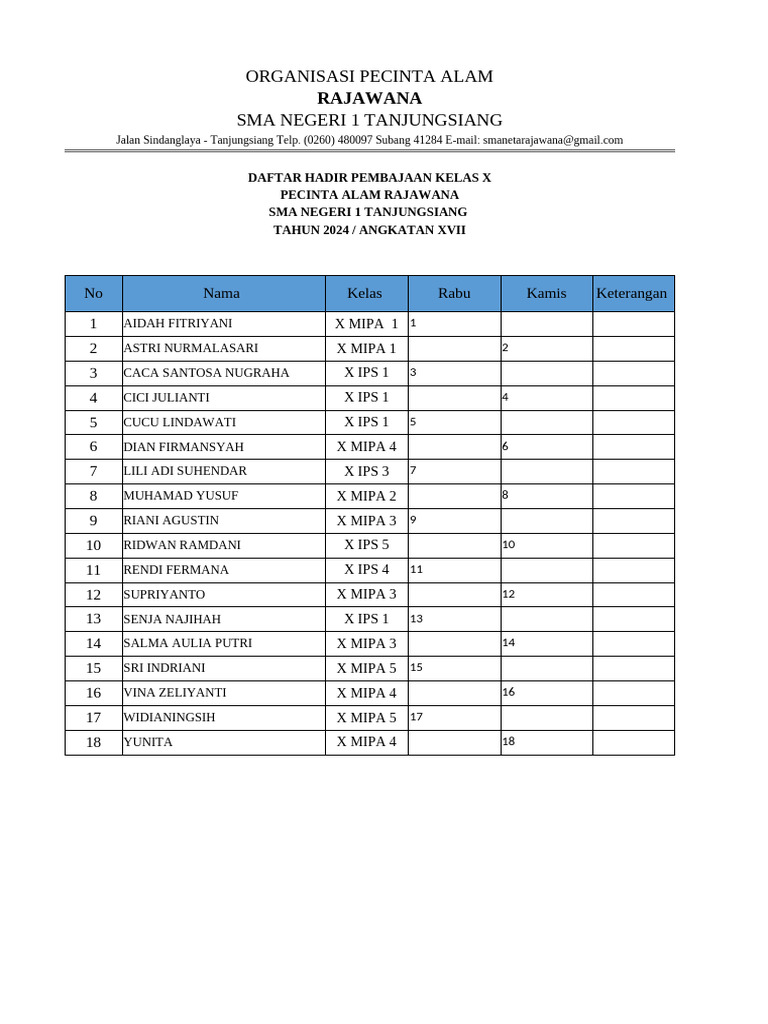 ORGANISASI PECINTA ALAM
RAJAWANA
SMA NEGERI 1 TANJUNGSIANG
Jalan Sindanglaya - Tanjungsiang Telp. (0260) 480097 Subang 41284 E-mail: smanetarajawana@gmail.com

DAFTAR HADIR PEMBAJAAN KELAS X
PECINTA ALAM RAJAWANA
SMA NEGERI 1 TANJUNGSIANG
TAHUN 2024 / ANGKATAN XVII

| No | Nama | Kelas | Rabu | Kamis | Keterangan |
|---|---|---|---|---|---|
| 1 | AIDAH FITRIYANI | X MIPA 1 | 1 | | |
| 2 | ASTRI NURMALASARI | X MIPA 1 | | 2 | |
| 3 | CACA SANTOSA NUGRAHA | X IPS 1 | 3 | | |
| 4 | CICI JULIANTI | X IPS 1 | | 4 | |
| 5 | CUCU LINDAWATI | X IPS 1 | 5 | | |
| 6 | DIAN FIRMANSYAH | X MIPA 4 | | 6 | |
| 7 | LILI ADI SUHENDAR | X IPS 3 | 7 | | |
| 8 | MUHAMAD YUSUF | X MIPA 2 | | 8 | |
| 9 | RIANI AGUSTIN | X MIPA 3 | 9 | | |
| 10 | RIDWAN RAMDANI | X IPS 5 | | 10 | |
| 11 | RENDI FERMANA | X IPS 4 | 11 | | |
| 12 | SUPRIYANTO | X MIPA 3 | | 12 | |
| 13 | SENJA NAJIHAH | X IPS 1 | 13 | | |
| 14 | SALMA AULIA PUTRI | X MIPA 3 | | 14 | |
| 15 | SRI INDRIANI | X MIPA 5 | 15 | | |
| 16 | VINA ZELIYANTI | X MIPA 4 | | 16 | |
| 17 | WIDIANINGSIH | X MIPA 5 | 17 | | |
| 18 | YUNITA | X MIPA 4 | | 18 | |